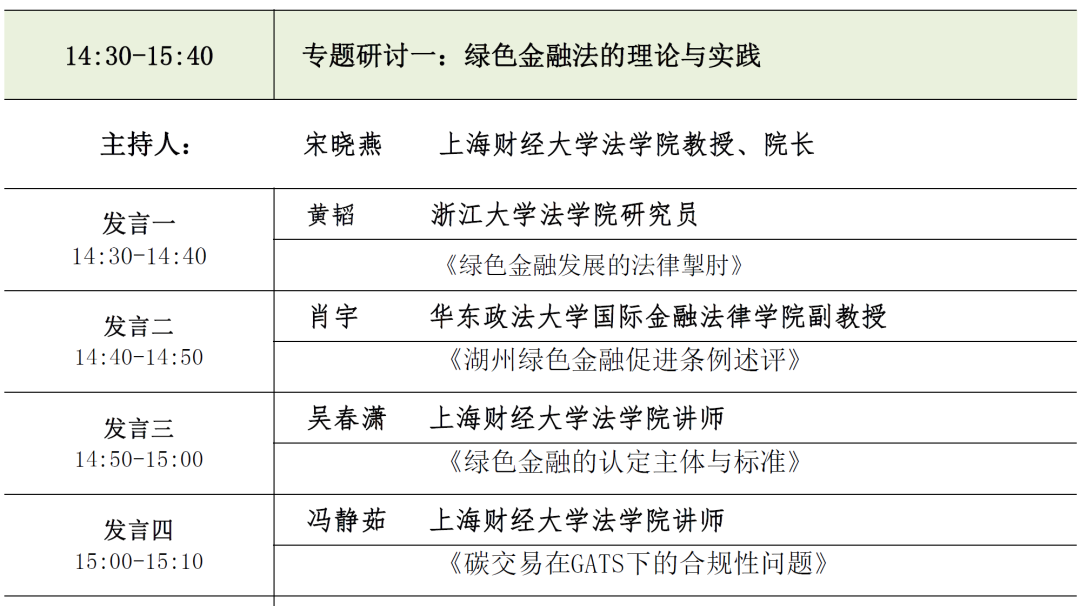 | 14:30-15:40 | 专题研讨一：绿色金融法的理论与实践 |
|---|---|
| 主持人： | 宋晓燕　上海财经大学法学院教授、院长 |
| 发言一 14:30-14:40 | 黄韬　浙江大学法学院研究员 |
| | 《绿色金融发展的法律掣肘》 |
| 发言二 14:40-14:50 | 肖宇　华东政法大学国际金融法律学院副教授 |
| | 《湖州绿色金融促进条例述评》 |
| 发言三 14:50-15:00 | 吴春潇　上海财经大学法学院讲师 |
| | 《绿色金融的认定主体与标准》 |
| 发言四 15:00-15:10 | 冯静茹　上海财经大学法学院讲师 |
| | 《碳交易在GATS下的合规性问题》 |